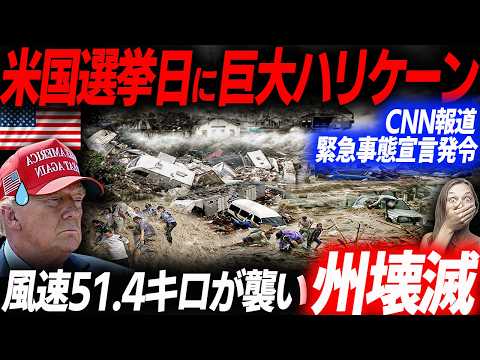 米国選挙日に巨大ハリケーン

CNN報道
緊急事態宣言発令

MAKE AMERICA GREAT AGAIN

風速51.4キロが襲い

州壊滅